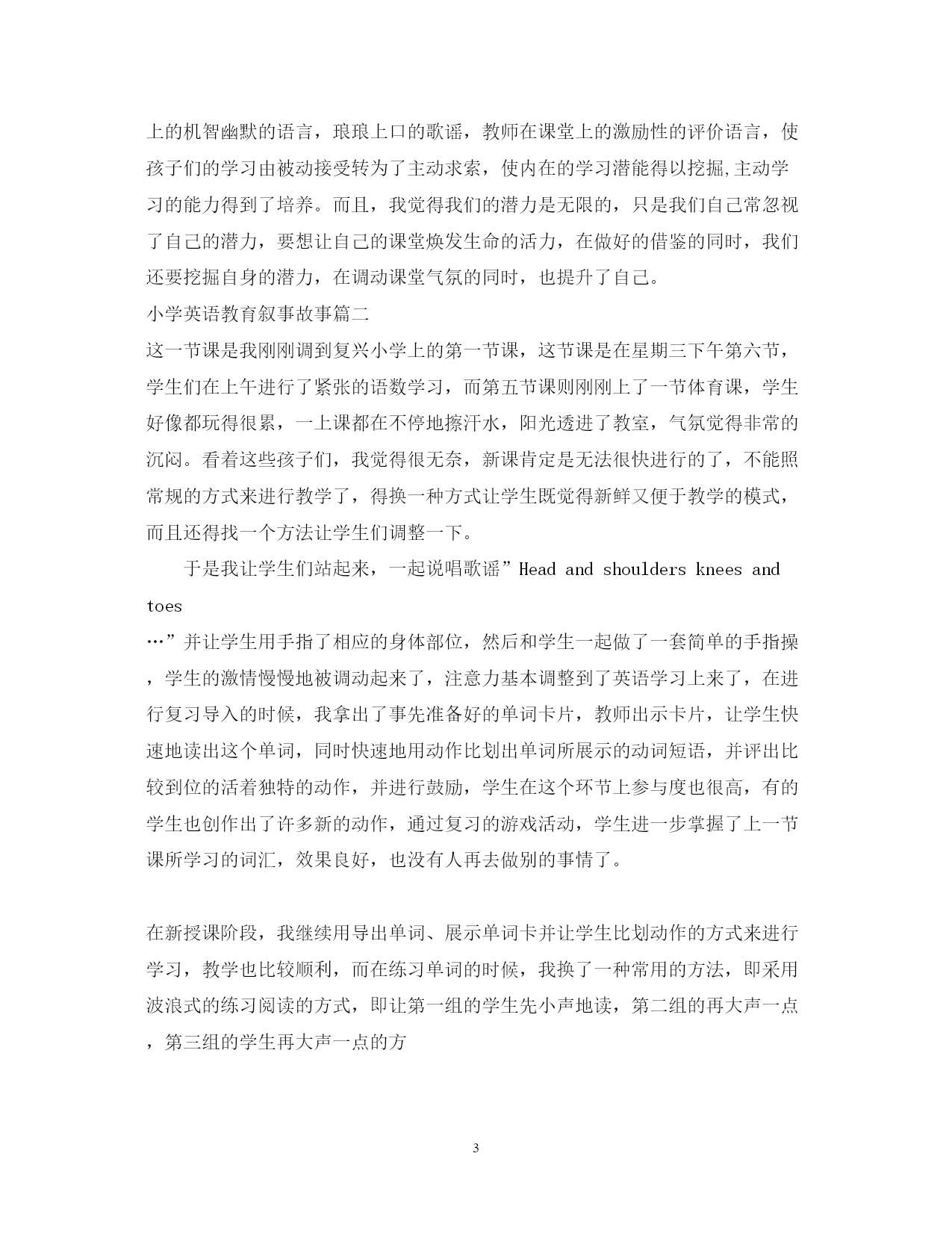 上的机智幽默的语言，琅琅上口的歌谣，教师在课堂上的激励性的评价语言，使孩子们的学习由被动接受转为了主动求索，使内在的学习潜能得以挖掘,主动学习的能力得到了培养。而且，我觉得我们的潜力是无限的，只是我们自己常忽视了自己的潜力，要想让自己的课堂焕发生命的活力，在做好的借鉴的同时，我们还要挖掘自身的潜力，在调动课堂气氛的同时，也提升了自己。

小学英语教育叙事故事篇二

这一节课是我刚刚调到复兴小学上的第一节课，这节课是在星期三下午第六节，学生们在上午进行了紧张的语数学习，而第五节课则刚刚上了一节体育课，学生好像都玩得很累，一上课都在不停地擦汗水，阳光透进了教室，气氛觉得非常的沉闷。看着这些孩子们，我觉得很无奈，新课肯定是无法很快进行的了，不能照常规的方式来进行教学了，得换一种方式让学生既觉得新鲜又便于教学的模式，而且还得找一个方法让学生们调整一下。

于是我让学生们站起来，一起说唱歌谣”Head and shoulders knees and toes
…”并让学生用手指了相应的身体部位，然后和学生一起做了一套简单的手指操，学生的激情慢慢地被调动起来了，注意力基本调整到了英语学习上来了，在进行复习导入的时候，我拿出了事先准备好的单词卡片，教师出示卡片，让学生快速地读出这个单词，同时快速地用动作比划出单词所展示的动词短语，并评出比较到位的活着独特的动作，并进行鼓励，学生在这个环节上参与度也很高，有的学生也创作出了许多新的动作，通过复习的游戏活动，学生进一步掌握了上一节课所学习的词汇，效果良好，也没有人再去做别的事情了。

在新授课阶段，我继续用导出单词、展示单词卡并让学生比划动作的方式来进行学习，教学也比较顺利，而在练习单词的时候，我换了一种常用的方法，即采用波浪式的练习阅读的方式，即让第一组的学生先小声地读，第二组的再大声一点，第三组的学生再大声一点的方

3